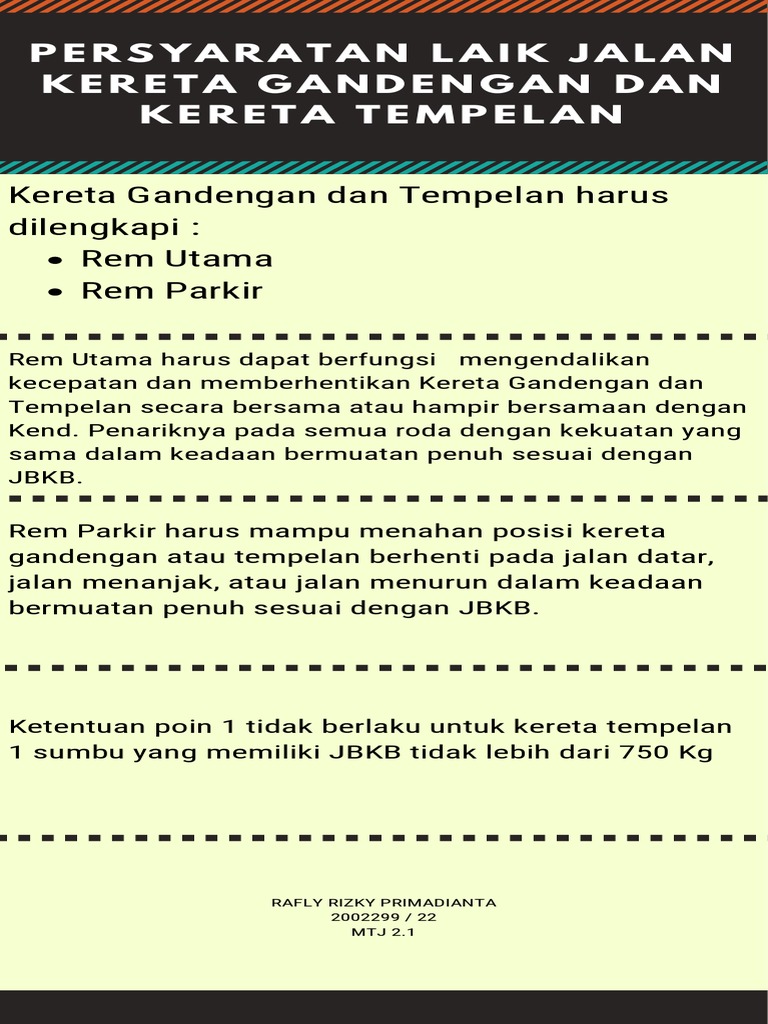 PERSYARATAN LAIK JALAN KERETA GANDENGAN DAN KERETA TEMPELAN

Kereta Gandengan dan Tempelan harus dilengkapi :
- Rem Utama
- Rem Parkir

Rem Utama harus dapat berfungsi mengendalikan kecepatan dan memberhentikan Kereta Gandengan dan Tempelan secara bersama atau hampir bersamaan dengan Kend. Penariknya pada semua roda dengan kekuatan yang sama dalam keadaan bermuatan penuh sesuai dengan JBKB.

Rem Parkir harus mampu menahan posisi kereta gandengan atau tempelan berhenti pada jalan datar, jalan menanjak, atau jalan menurun dalam keadaan bermuatan penuh sesuai dengan JBKB.

Ketentuan poin 1 tidak berlaku untuk kereta tempelan 1 sumbu yang memiliki JBKB tidak lebih dari 750 Kg

RAFLY RIZKY PRIMADIANTA
2002299 / 22
MTJ 2.1